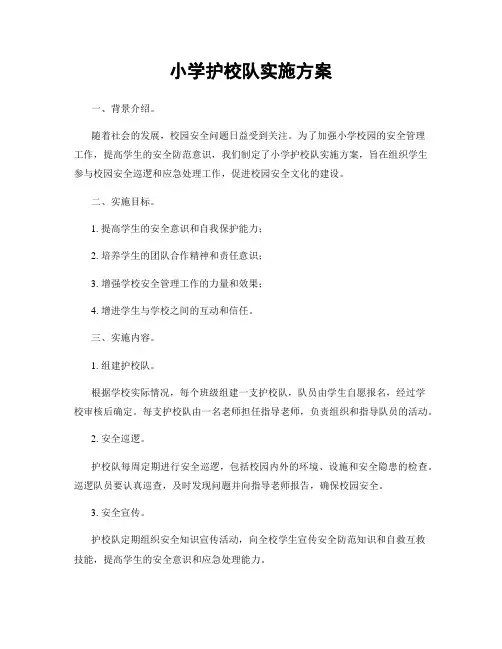 小学护校队实施方案

一、背景介绍。

随着社会的发展，校园安全问题日益受到关注。为了加强小学校园的安全管理工作，提高学生的安全防范意识，我们制定了小学护校队实施方案，旨在组织学生参与校园安全巡逻和应急处理工作，促进校园安全文化的建设。

二、实施目标。

1. 提高学生的安全意识和自我保护能力；

2. 培养学生的团队合作精神和责任意识；

3. 增强学校安全管理工作的力量和效果；

4. 增进学生与学校之间的互动和信任。

三、实施内容。

1. 组建护校队。

根据学校实际情况，每个班级组建一支护校队，队员由学生自愿报名，经过学校审核后确定。每支护校队由一名老师担任指导老师，负责组织和指导队员的活动。

2. 安全巡逻。

护校队每周定期进行安全巡逻，包括校园内外的环境、设施和安全隐患的检查。巡逻队员要认真巡查，及时发现问题并向指导老师报告，确保校园安全。

3. 安全宣传。

护校队定期组织安全知识宣传活动，向全校学生宣传安全防范知识和自救互救技能，提高学生的安全意识和应急处理能力。